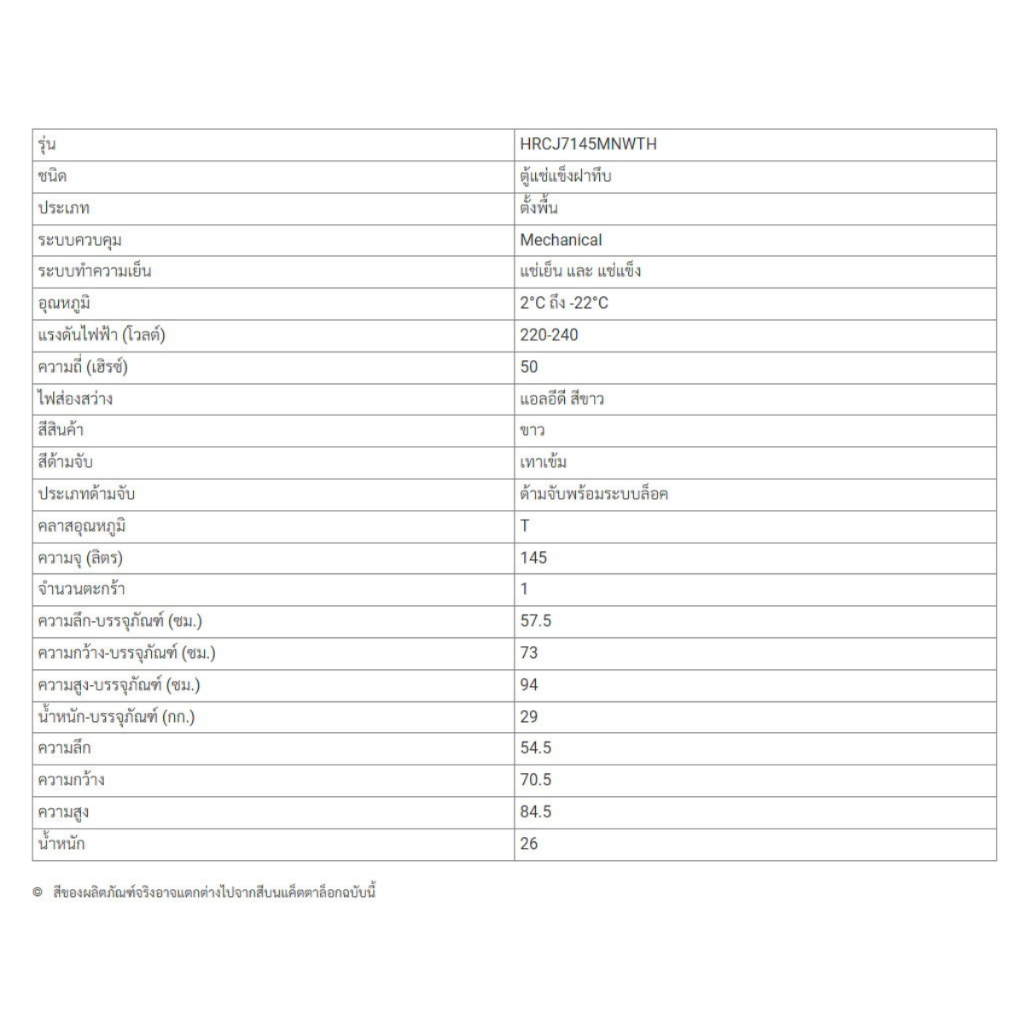 | รุ่น | HRCJ7145MNWTH |
|---|---|
| ชนิด | ตู้แช่แข็งฝาทึบ |
| ประเภท | ตั้งพื้น |
| ระบบควบคุม | Mechanical |
| ระบบทำความเย็น | แช่เย็น และ แช่แข็ง |
| อุณหภูมิ | 2°C ถึง -22°C |
| แรงดันไฟฟ้า (โวลต์) | 220-240 |
| ความถี่ (เฮิรซ์) | 50 |
| ไฟส่องสว่าง | แอลอีดี สีขาว |
| สีสินค้า | ขาว |
| สีด้ามจับ | เทาเข้ม |
| ประเภทด้ามจับ | ด้ามจับพร้อมระบบล็อค |
| คลาสอุณหภูมิ | T |
| ความจุ (ลิตร) | 145 |
| จำนวนตะกร้า | 1 |
| ความลึก-บรรจุภัณฑ์ (ซม.) | 57.5 |
| ความกว้าง-บรรจุภัณฑ์ (ซม.) | 73 |
| ความสูง-บรรจุภัณฑ์ (ซม.) | 94 |
| น้ำหนัก-บรรจุภัณฑ์ (กก.) | 29 |
| ความลึก | 54.5 |
| ความกว้าง | 70.5 |
| ความสูง | 84.5 |
| น้ำหนัก | 26 |

© สีของผลิตภัณฑ์จริงอาจแตกต่างไปจากสีบนแค็ตตาล็อกฉบับนี้